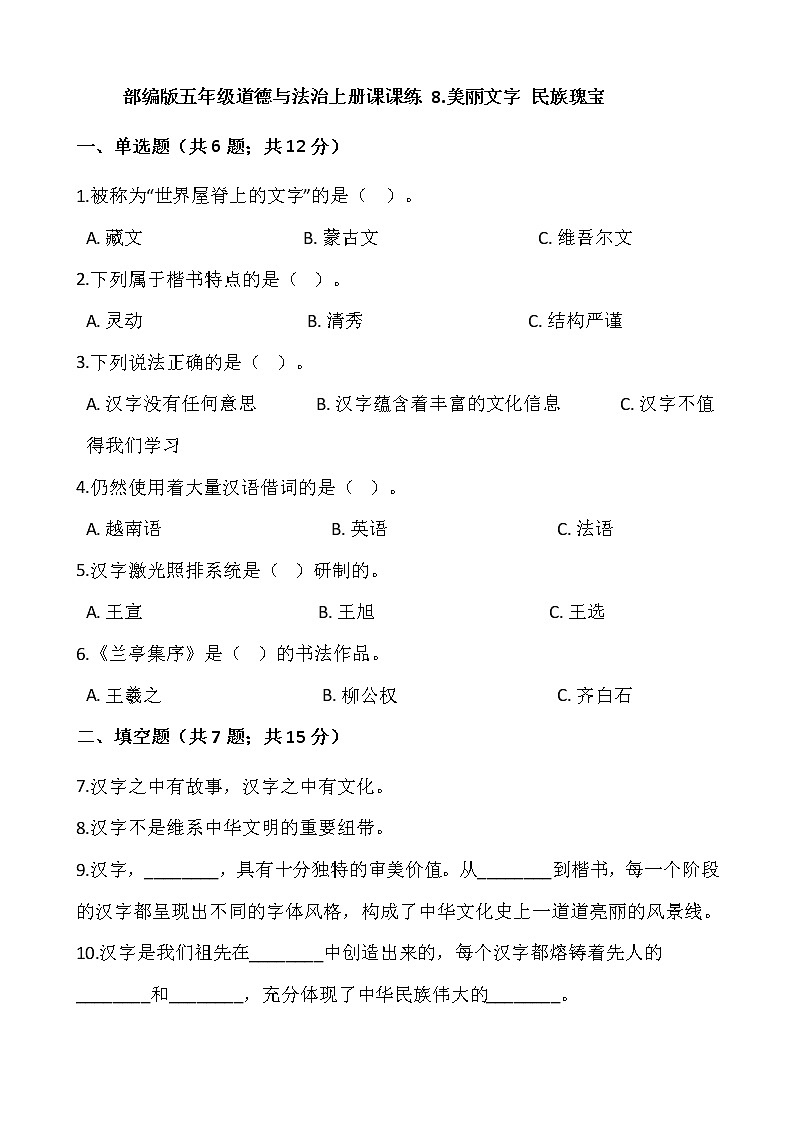 部编版五年级道德与法治上册课课练 8.美丽文字 民族瑰宝

一、单选题（共 6 题；共 12 分）

1.被称为“世界屋脊上的文字”的是（　）。

A. 藏文　　B. 蒙古文　　C. 维吾尔文

2.下列属于楷书特点的是（　）。

A. 灵动　　B. 清秀　　C. 结构严谨

3.下列说法正确的是（　）。

A. 汉字没有任何意思　　B. 汉字蕴含着丰富的文化信息　　C. 汉字不值得我们学习

4.仍然使用着大量汉语借词的是（　）。

A. 越南语　　B. 英语　　C. 法语

5.汉字激光照排系统是（　）研制的。

A. 王宣　　B. 王旭　　C. 王选

6.《兰亭集序》是（　）的书法作品。

A. 王羲之　　B. 柳公权　　C. 齐白石

二、填空题（共 7 题；共 15 分）

7.汉字之中有故事，汉字之中有文化。

8.汉字不是维系中华文明的重要纽带。

9.汉字，________，具有十分独特的审美价值。从________到楷书，每一个阶段的汉字都呈现出不同的字体风格，构成了中华文化史上一道道亮丽的风景线。

10.汉字是我们祖先在________中创造出来的，每个汉字都熔铸着先人的________和________，充分体现了中华民族伟大的________。